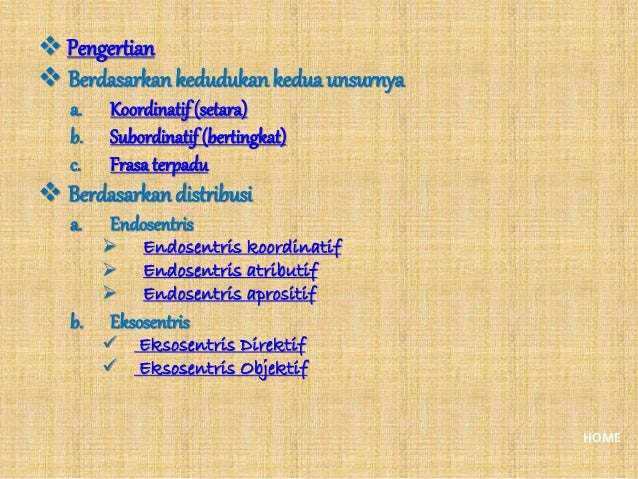 ❖ Pengertian
❖ Berdasarkan kedudukan kedua unsurnya
a. Koordinatif (setara)
b. Subordinatif (bertingkat)
c. Frasa terpadu
❖ Berdasarkan distribusi
a. Endosentris
➢ Endosentris koordinatif
➢ Endosentris atributif
➢ Endosentris aprositif
b. Eksosentris
✓ Eksosentris Direktif
✓ Eksosentris Objektif

HOME